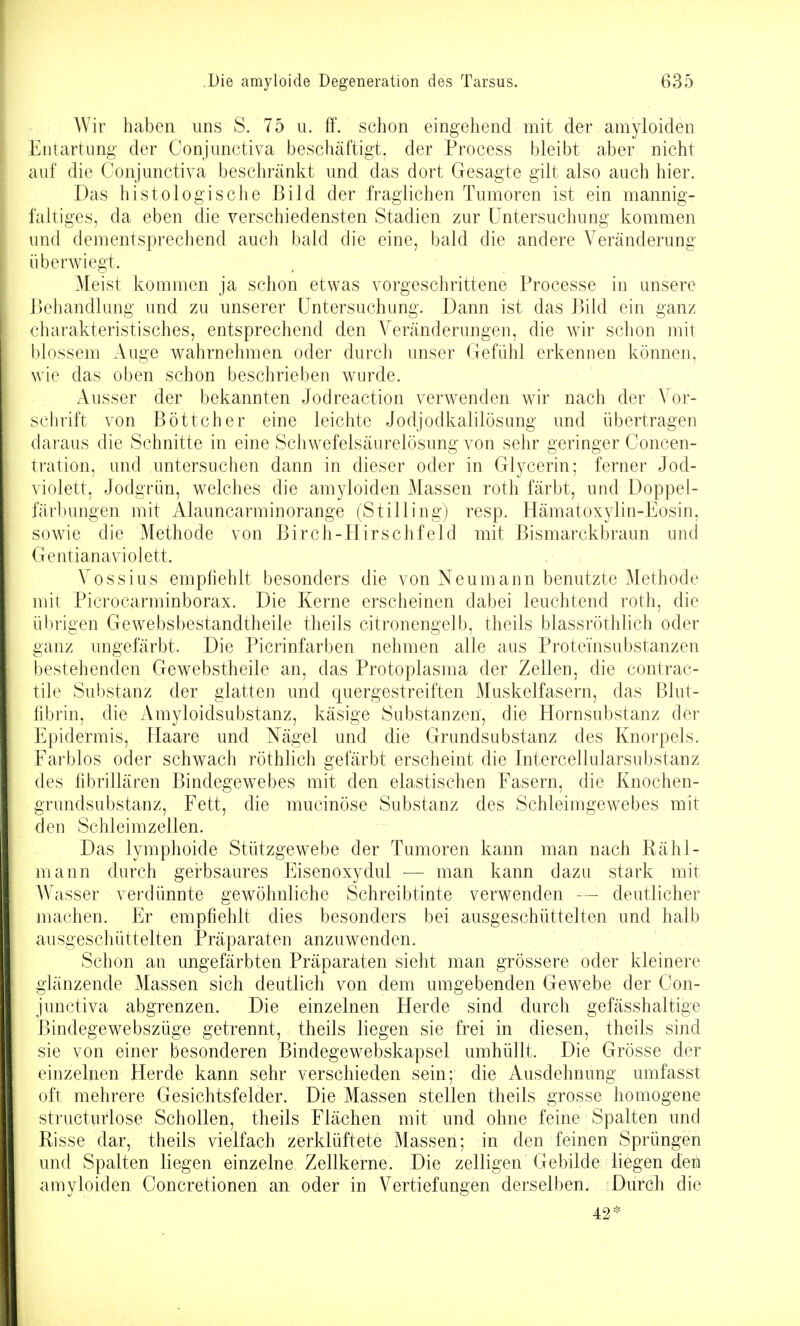 Die amyloide Degeneration des Tarsus. 635

Wir haben uns S. 75 u. ff. schon eingehend mit der amyloiden Entartung der Conjunctiva beschäftigt, der Process bleibt aber nicht auf die Conjunctiva beschränkt und das dort Gesagte gilt also auch hier.

Das histologische Bild der fraglichen Tumoren ist ein mannigfaltiges, da eben die verschiedensten Stadien zur Untersuchung kommen und dementsprechend auch bald die eine, bald die andere Veränderung überwiegt.

Meist kommen ja schon etwas vorgeschrittene Processe in unsere Behandlung und zu unserer Untersuchung. Dann ist das Bild ein ganz charakteristisches, entsprechend den Veränderungen, die wir schon mit blossem Auge wahrnehmen oder durch unser Gefühl erkennen können, wie das oben schon beschrieben wurde.

Ausser der bekannten Jodreaction verwenden wir nach der Vorschrift von Böttcher eine leichte Jodjodkalilösung und übertragen daraus die Schnitte in eine Schwefelsäurelösung von sehr geringer Concentration, und untersuchen dann in dieser oder in Glycerin; ferner Jodviolett, Jodgrün, welches die amyloiden Massen roth färbt, und Doppelfärbungen mit Alauncarminorange (Stilling) resp. Hämatoxylin-Eosin, sowie die Methode von Birch-Hirschfeld mit Bismarckbraun und Gentianaviolett.

Vossius empfiehlt besonders die von Neumann benutzte Methode mit Picrocarminborax. Die Kerne erscheinen dabei leuchtend roth, die übrigen Gewebsbestandtheile theils citronengelb, theils blassröthlich oder ganz ungefärbt. Die Picrinfarben nehmen alle aus Proteïnsubstanzen bestehenden Gewebstheile an, das Protoplasma der Zellen, die contractile Substanz der glatten und quergestreiften Muskelfasern, das Blutfibrin, die Amyloidsubstanz, käsige Substanzen, die Hornsubstanz der Epidermis, Haare und Nägel und die Grundsubstanz des Knorpels. Farblos oder schwach röthlich gefärbt erscheint die Intercellularsubstanz des fibrillären Bindegewebes mit den elastischen Fasern, die Knochengrundsubstanz, Fett, die mucinöse Substanz des Schleimgewebes mit den Schleimzellen.

Das lymphoide Stützgewebe der Tumoren kann man nach Rählmann durch gerbsaures Eisenoxydul — man kann dazu stark mit Wasser verdünnte gewöhnliche Schreibtinte verwenden — deutlicher machen. Er empfiehlt dies besonders bei ausgeschüttelten und halb ausgeschüttelten Präparaten anzuwenden.

Schon an ungefärbten Präparaten sieht man grössere oder kleinere glänzende Massen sich deutlich von dem umgebenden Gewebe der Conjunctiva abgrenzen. Die einzelnen Herde sind durch gefässhaltige Bindegewebszüge getrennt, theils liegen sie frei in diesen, theils sind sie von einer besonderen Bindegewebskapsel umhüllt. Die Grösse der einzelnen Herde kann sehr verschieden sein; die Ausdehnung umfasst oft mehrere Gesichtsfelder. Die Massen stellen theils grosse homogene structurlose Schollen, theils Flächen mit und ohne feine Spalten und Risse dar, theils vielfach zerklüftete Massen; in den feinen Sprüngen und Spalten liegen einzelne Zellkerne. Die zelligen Gebilde liegen den amyloiden Concretionen an oder in Vertiefungen derselben. Durch die

42*